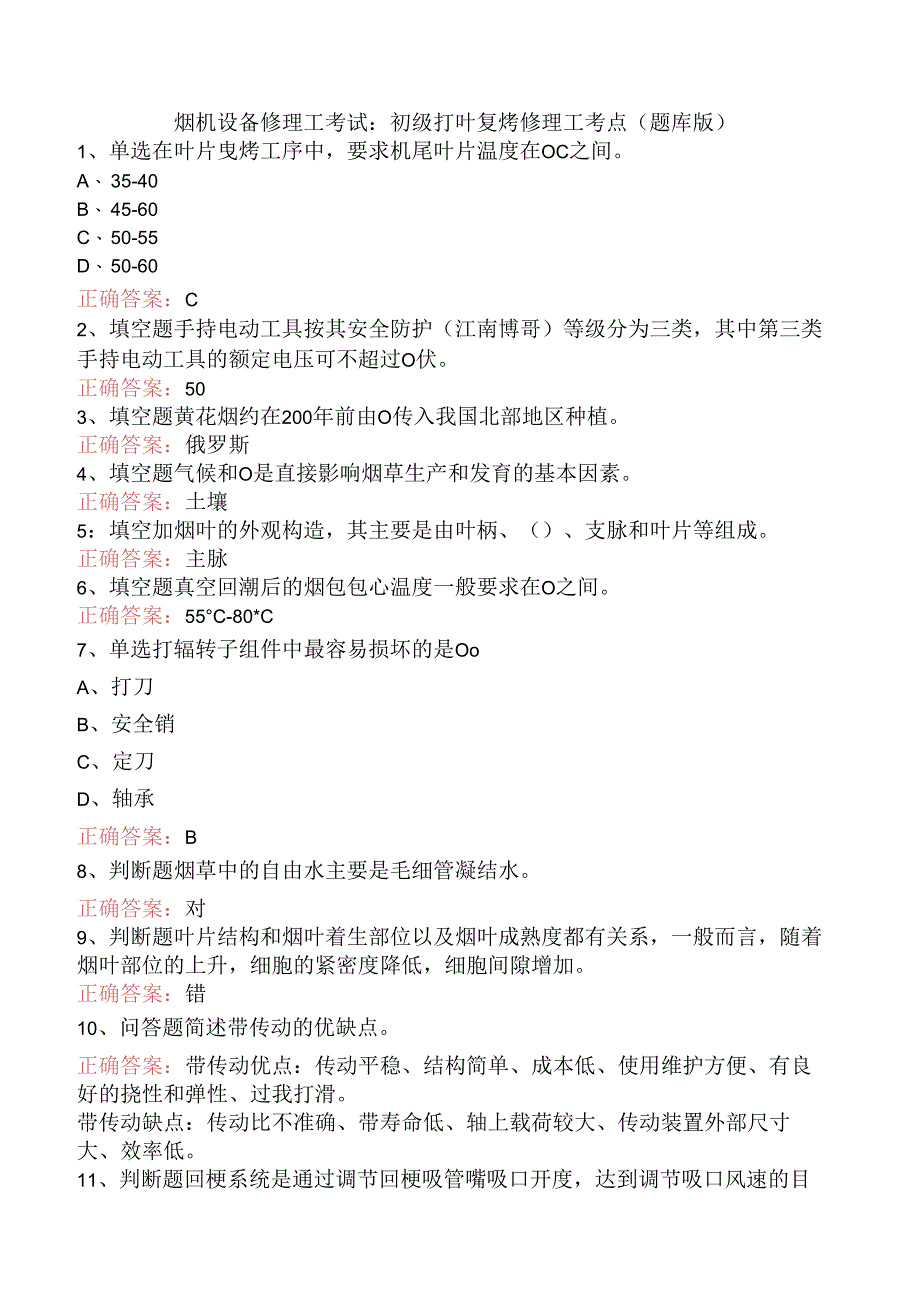 烟机设备修理工考试：初级打叶复烤修理工考点（题库版）

1、单选在叶片曳烤工序中，要求机尾叶片温度在OC之间。

A、35-40

B、45-60

C、50-55

D、50-60

正确答案：C

2、填空题手持电动工具按其安全防护（江南博哥）等级分为三类，其中第三类手持电动工具的额定电压可不超过O伏。

正确答案：50

3、填空题黄花烟约在200年前由O传入我国北部地区种植。

正确答案：俄罗斯

4、填空题气候和O是直接影响烟草生产和发育的基本因素。

正确答案：土壤

5：填空加烟叶的外观构造，其主要是由叶柄、（）、支脉和叶片等组成。

正确答案：主脉

6、填空题真空回潮后的烟包包心温度一般要求在O之间。

正确答案：55°C-80*C

7、单选打辐转子组件中最容易损坏的是Oo

A、打刀

B、安全销

C、定刀

D、轴承

正确答案：B

8、判断题烟草中的自由水主要是毛细管凝结水。

正确答案：对

9、判断题叶片结构和烟叶着生部位以及烟叶成熟度都有关系，一般而言，随着烟叶部位的上升，细胞的紧密度降低，细胞间隙增加。

正确答案：错

10、问答题简述带传动的优缺点。

正确答案：带传动优点：传动平稳、结构简单、成本低、使用维护方便、有良好的挠性和弹性、过我打滑。

带传动缺点：传动比不准确、带寿命低、轴上载荷较大、传动装置外部尺寸大、效率低。

11、判断题回梗系统是通过调节回梗吸管嘴吸口开度，达到调节吸口风速的目